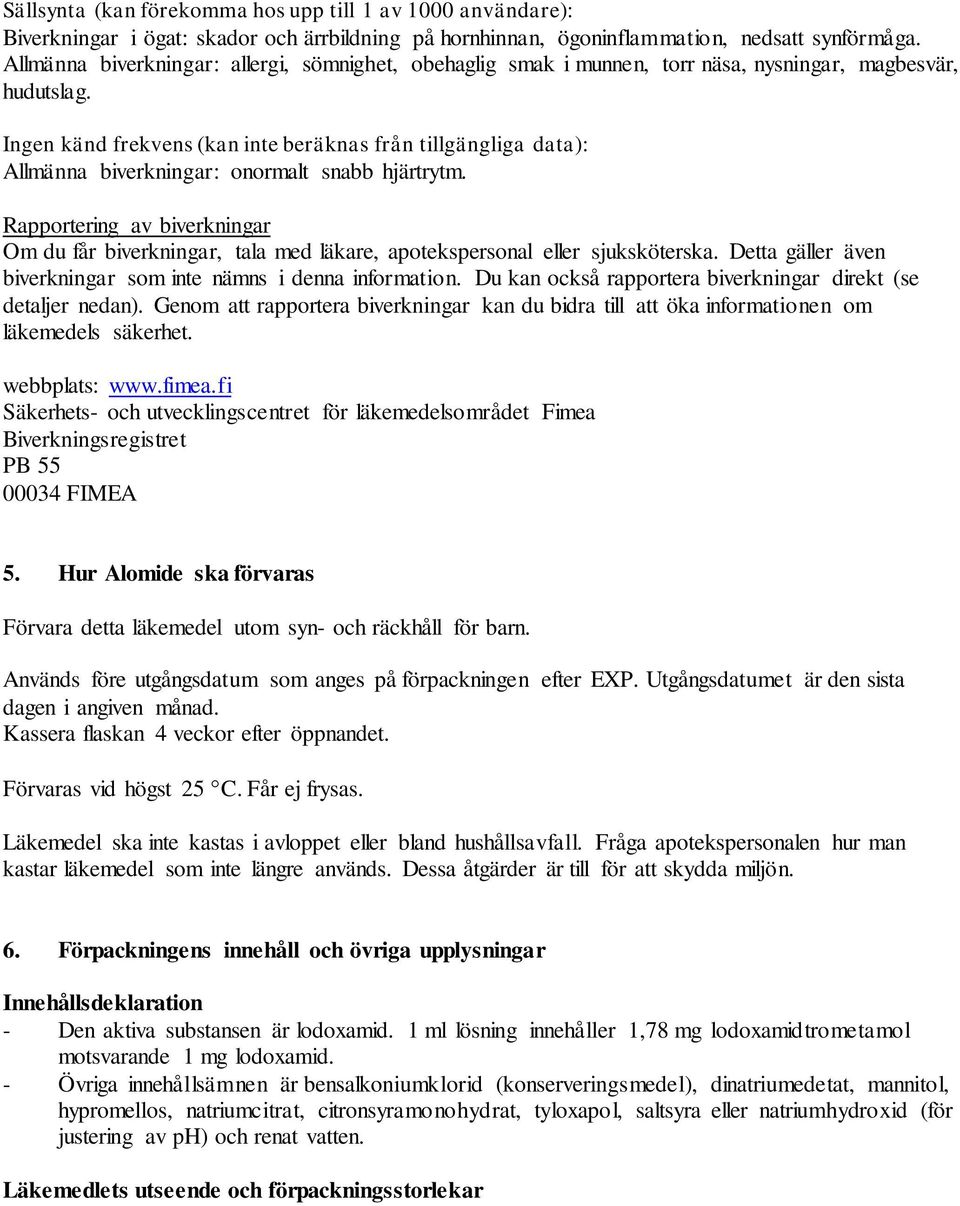 Sällsynta (kan förekomma hos upp till 1 av 1000 användare):
Biverkningar i ögat: skador och ärrbildning på hornhinnan, ögoninflammation, nedsatt synförmåga.
Allmänna biverkningar: allergi, sömnighet, obehaglig smak i munnen, torr näsa, nysningar, magbesvär, hudutslag.

Ingen känd frekvens (kan inte beräknas från tillgängliga data):
Allmänna biverkningar: onormalt snabb hjärtrytm.

Rapportering av biverkningar
Om du får biverkningar, tala med läkare, apotekspersonal eller sjuksköterska. Detta gäller även biverkningar som inte nämns i denna information. Du kan också rapportera biverkningar direkt (se detaljer nedan). Genom att rapportera biverkningar kan du bidra till att öka informationen om läkemedels säkerhet.

webbplats: www.fimea.fi
Säkerhets- och utvecklingscentret för läkemedelsområdet Fimea
Biverkningsregistret
PB 55
00034 FIMEA

5. Hur Alomide ska förvaras

Förvara detta läkemedel utom syn- och räckhåll för barn.

Används före utgångsdatum som anges på förpackningen efter EXP. Utgångsdatumet är den sista dagen i angiven månad.
Kassera flaskan 4 veckor efter öppnandet.

Förvaras vid högst 25 °C. Får ej frysas.

Läkemedel ska inte kastas i avloppet eller bland hushållsavfall. Fråga apotekspersonalen hur man kastar läkemedel som inte längre används. Dessa åtgärder är till för att skydda miljön.

6. Förpackningens innehåll och övriga upplysningar

Innehållsdeklaration
- Den aktiva substansen är lodoxamid. 1 ml lösning innehåller 1,78 mg lodoxamidtrometamol motsvarande 1 mg lodoxamid.
- Övriga innehållsämnen är bensalkoniumklorid (konserveringsmedel), dinatriumedetat, mannitol, hypromellos, natriumcitrat, citronsyramonohydrat, tyloxapol, saltsyra eller natriumhydroxid (för justering av pH) och renat vatten.

Läkemedlets utseende och förpackningsstorlekar